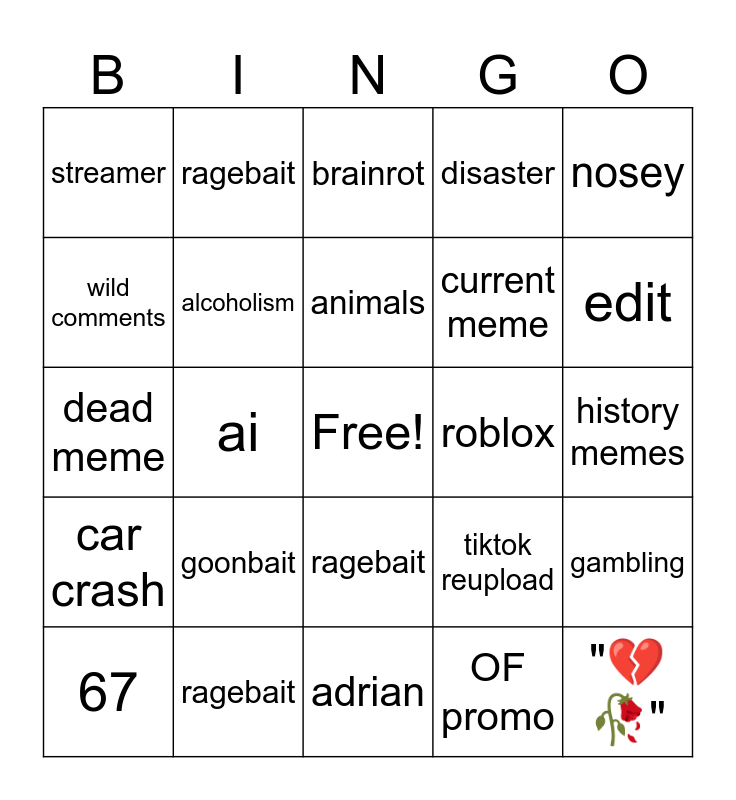 | B | I | N | G | O |
|---|---|---|---|---|
| streamer | ragebait | brainrot | disaster | nosey |
| wild comments | alcoholism | animals | current meme | edit |
| dead meme | ai | Free! | roblox | history memes |
| car crash | goonbait | ragebait | tiktok reupload | gambling |
| 67 | ragebait | adrian | OF promo | "💔🥀" |